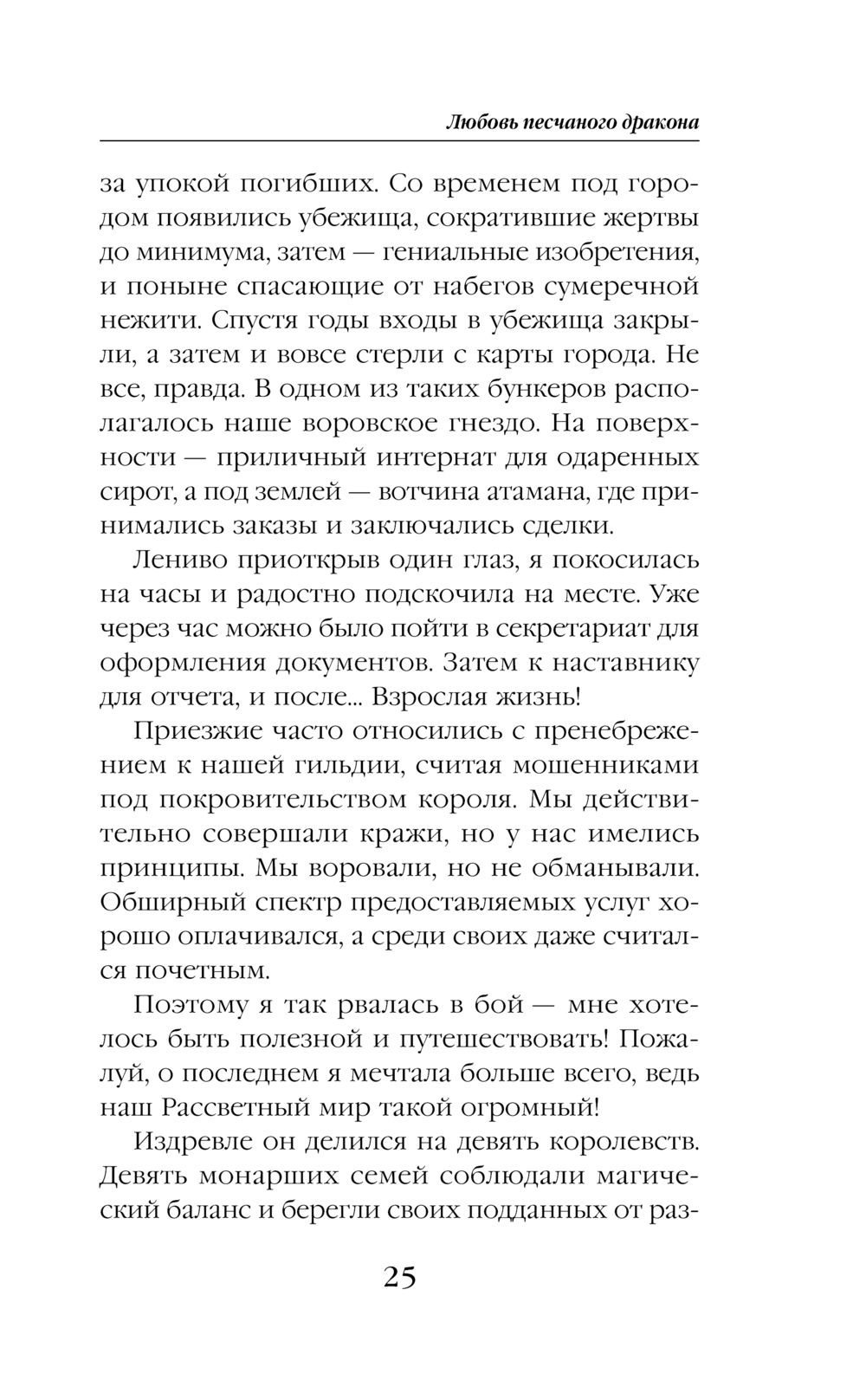 Любовь песчаного дракона

за упокой погибших. Со временем под городом появились убежища, сократившие жертвы до минимума, затем — гениальные изобретения, и поныне спасающие от набегов сумеречной нежити. Спустя годы входы в убежища закрыли, а затем и вовсе стерли с карты города. Не все, правда. В одном из таких бункеров располагалось наше воровское гнездо. На поверхности — приличный интернат для одаренных сирот, а под землей — вотчина атамана, где принимались заказы и заключались сделки.

Лениво приоткрыв один глаз, я покосилась на часы и радостно подскочила на месте. Уже через час можно было пойти в секретариат для оформления документов. Затем к наставнику для отчета, и после... Взрослая жизнь!

Приезжие часто относились с пренебрежением к нашей гильдии, считая мошенниками под покровительством короля. Мы действительно совершали кражи, но у нас имелись принципы. Мы воровали, но не обманывали. Обширный спектр предоставляемых услуг хорошо оплачивался, а среди своих даже считался почетным.

Поэтому я так рвалась в бой — мне хотелось быть полезной и путешествовать! Пожалуй, о последнем я мечтала больше всего, ведь наш Рассветный мир такой огромный!

Издревле он делился на девять королевств. Девять монарших семей соблюдали магический баланс и берегли своих подданных от раз-

25